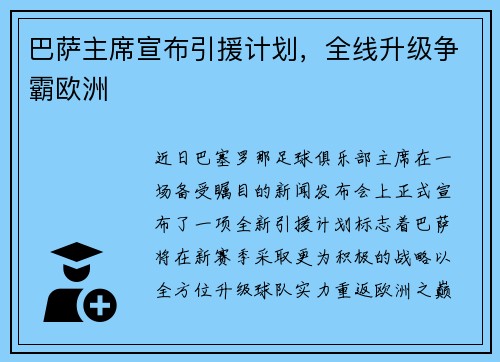 巴萨主席宣布引援计划，全线升级争霸欧洲

近日巴塞罗那足球俱乐部主席在一场备受瞩目的新闻发布会上正式宣布了一项全新引援计划标志着巴萨将在新赛季采取更为积极的战略以全方位升级球队实力重返欧洲之巅